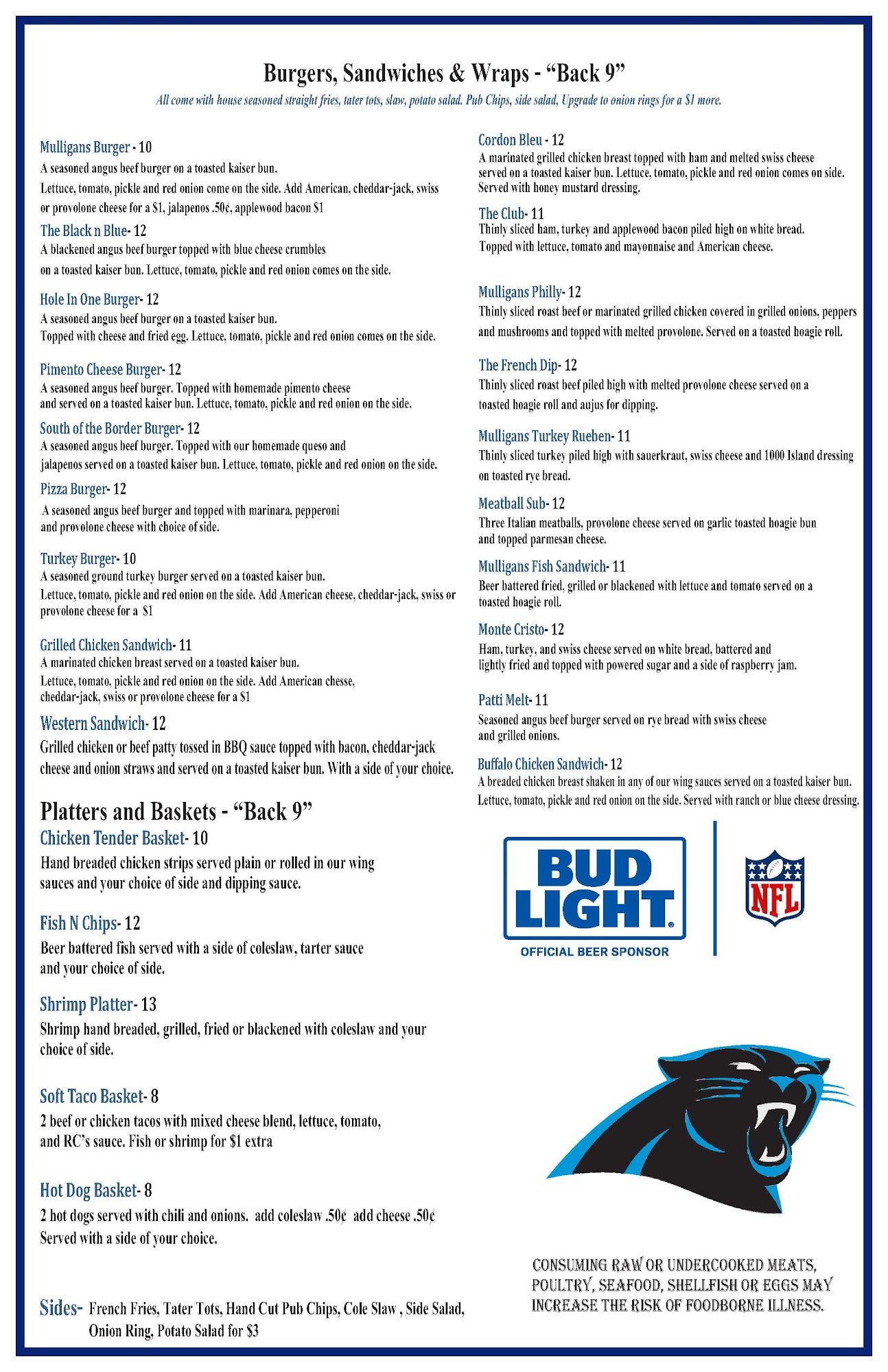 Burgers, Sandwiches & Wraps - "Back 9"

All come with house seasoned straight fries, tater tots, slaw, potato salad. Pub Chips, side salad, Upgrade to onion rings for a $1 more.

Mulligans Burger - 10
A seasoned angus beef burger on a toasted kaiser bun.
Lettuce, tomato, pickle and red onion come on the side. Add American, cheddar-jack, swiss or provolone cheese for a $1, jalapenos .50¢, applewood bacon $1

The Black n Blue- 12
A blackened angus beef burger topped with blue cheese crumbles on a toasted kaiser bun. Lettuce, tomato, pickle and red onion comes on the side.

Hole In One Burger- 12
A seasoned angus beef burger on a toasted kaiser bun.
Topped with cheese and fried egg. Lettuce, tomato, pickle and red onion comes on the side.

Pimento Cheese Burger- 12
A seasoned angus beef burger. Topped with homemade pimento cheese and served on a toasted kaiser bun. Lettuce, tomato, pickle and red onion on the side.

South of the Border Burger- 12
A seasoned angus beef burger. Topped with our homemade queso and jalapenos served on a toasted kaiser bun. Lettuce, tomato, pickle and red onion on the side.

Pizza Burger- 12
A seasoned angus beef burger and topped with marinara, pepperoni and provolone cheese with choice of side.

Turkey Burger- 10
A seasoned ground turkey burger served on a toasted kaiser bun.
Lettuce, tomato, pickle and red onion on the side. Add American cheese, cheddar-jack, swiss or provolone cheese for a $1

Grilled Chicken Sandwich- 11
A marinated chicken breast served on a toasted kaiser bun.
Lettuce, tomato, pickle and red onion on the side. Add American chesse, cheddar-jack, swiss or provolone cheese for a $1

Western Sandwich- 12
Grilled chicken or beef patty tossed in BBQ sauce topped with bacon, cheddar-jack cheese and onion straws and served on a toasted kaiser bun. With a side of your choice.

Platters and Baskets - "Back 9"

Chicken Tender Basket- 10
Hand breaded chicken strips served plain or rolled in our wing sauces and your choice of side and dipping sauce.

Fish N Chips- 12
Beer battered fish served with a side of coleslaw, tarter sauce and your choice of side.

Shrimp Platter- 13
Shrimp hand breaded, grilled, fried or blackened with coleslaw and your choice of side.

Soft Taco Basket- 8
2 beef or chicken tacos with mixed cheese blend, lettuce, tomato, and RC's sauce. Fish or shrimp for $1 extra

Hot Dog Basket- 8
2 hot dogs served with chili and onions. add coleslaw .50¢ add cheese .50¢
Served with a side of your choice.

Sides- French Fries, Tater Tots, Hand Cut Pub Chips, Cole Slaw , Side Salad, Onion Ring, Potato Salad for $3

Cordon Bleu - 12
A marinated grilled chicken breast topped with ham and melted swiss cheese served on a toasted kaiser bun. Lettuce, tomato, pickle and red onion comes on side. Served with honey mustard dressing.

The Club- 11
Thinly sliced ham, turkey and applewood bacon piled high on white bread. Topped with lettuce, tomato and mayonnaise and American cheese.

Mulligans Philly- 12
Thinly sliced roast beef or marinated grilled chicken covered in grilled onions, peppers and mushrooms and topped with melted provolone. Served on a toasted hoagie roll.

The French Dip- 12
Thinly sliced roast beef piled high with melted provolone cheese served on a toasted hoagie roll and aujus for dipping.

Mulligans Turkey Rueben- 11
Thinly sliced turkey piled high with sauerkraut, swiss cheese and 1000 Island dressing on toasted rye bread.

Meatball Sub- 12
Three Italian meatballs, provolone cheese served on garlic toasted hoagie bun and topped parmesan cheese.

Mulligans Fish Sandwich- 11
Beer battered fried, grilled or blackened with lettuce and tomato served on a toasted hoagie roll.

Monte Cristo- 12
Ham, turkey, and swiss cheese served on white bread, battered and lightly fried and topped with powered sugar and a side of raspberry jam.

Patti Melt- 11
Seasoned angus beef burger served on rye bread with swiss cheese and grilled onions.

Buffalo Chicken Sandwich- 12
A breaded chicken breast shaken in any of our wing sauces served on a toasted kaiser bun. Lettuce, tomato, pickle and red onion on the side. Served with ranch or blue cheese dressing.

BUD LIGHT
OFFICIAL BEER SPONSOR
NFL

CONSUMING RAW OR UNDERCOOKED MEATS, POULTRY, SEAFOOD, SHELLFISH OR EGGS MAY INCREASE THE RISK OF FOODBORNE ILLNESS.